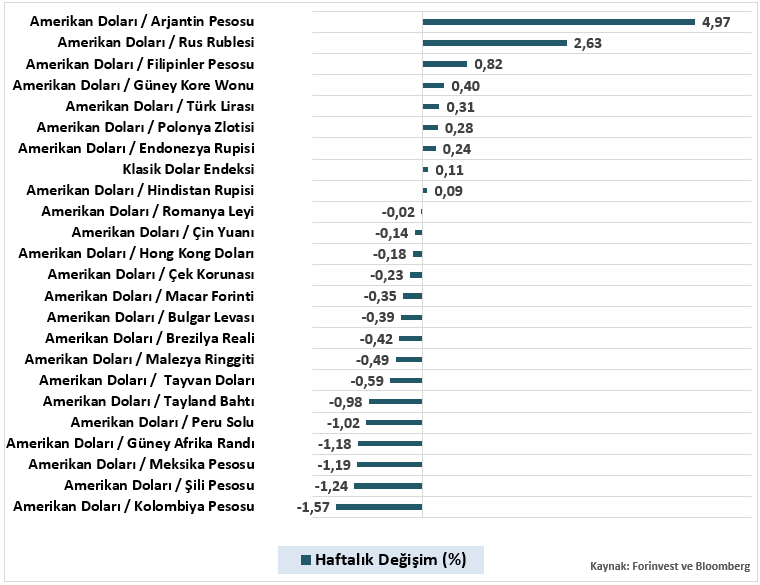 Amerikan Doları / Arjantin Pesosu 4,97
Amerikan Doları / Rus Rublesi 2,63
Amerikan Doları / Filipinler Pesosu 0,82
Amerikan Doları / Güney Kore Wonu 0,40
Amerikan Doları / Türk Lirası 0,31
Amerikan Doları / Polonya Zlotisi 0,28
Amerikan Doları / Endonezya Rupisi 0,24
Klasik Dolar Endeksi 0,11
Amerikan Doları / Hindistan Rupisi 0,09
Amerikan Doları / Romanya Leyi -0,02
Amerikan Doları / Çin Yuanı -0,14
Amerikan Doları / Hong Kong Doları -0,18
Amerikan Doları / Çek Korunası -0,23
Amerikan Doları / Macar Forinti -0,35
Amerikan Doları / Bulgar Levası -0,39
Amerikan Doları / Brezilya Reali -0,42
Amerikan Doları / Malezya Ringgiti -0,49
Amerikan Doları / Tayvan Doları -0,59
Amerikan Doları / Tayland Bahtı -0,98
Amerikan Doları / Peru Solu -1,02
Amerikan Doları / Güney Afrika Randı -1,18
Amerikan Doları / Meksika Pesosu -1,19
Amerikan Doları / Şili Pesosu -1,24
Amerikan Doları / Kolombiya Pesosu -1,57

Haftalık Değişim (%)

Kaynak: Forinvest ve Bloomberg